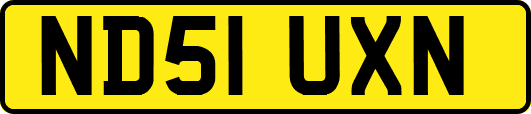 ND51 UXN